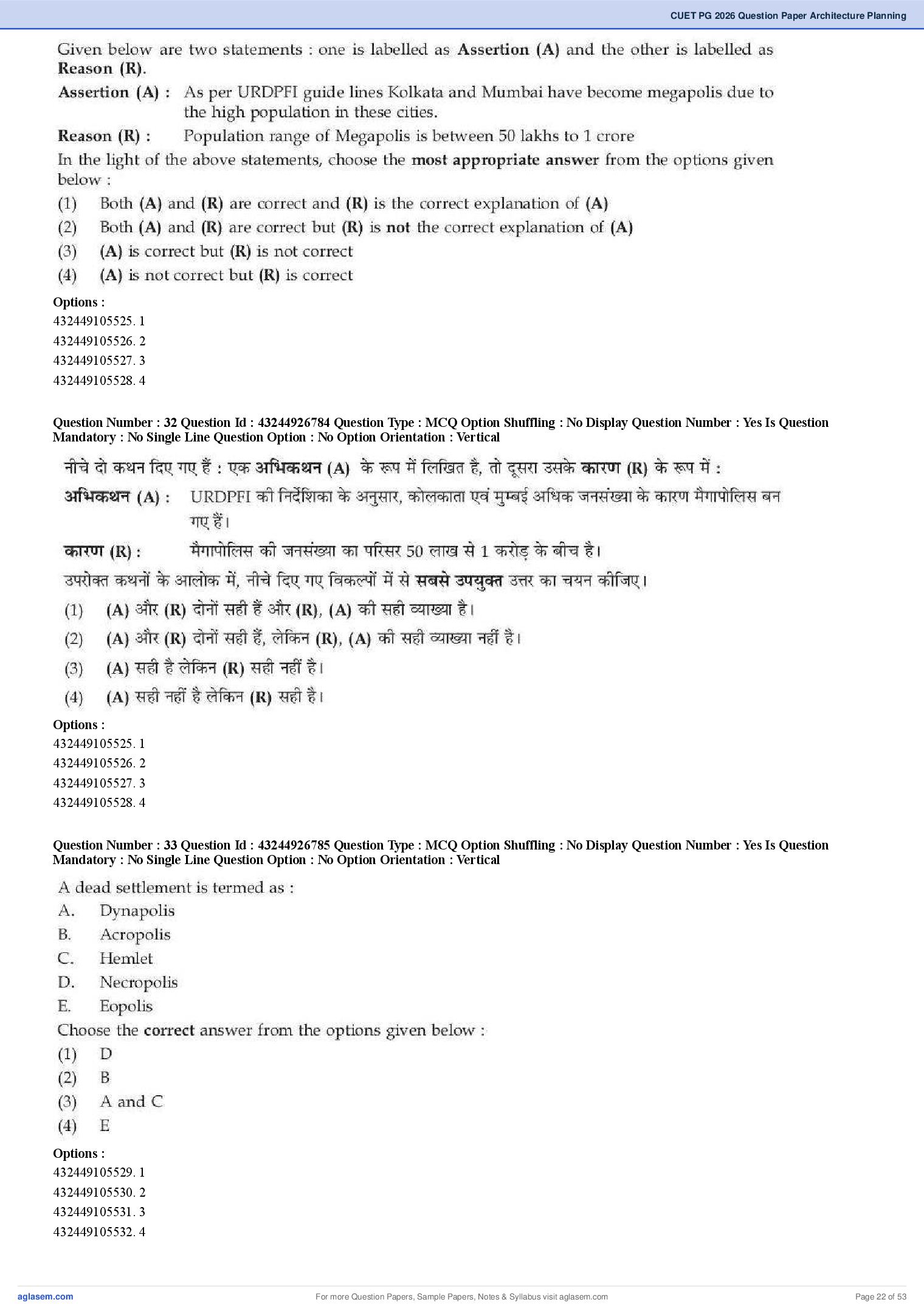 CUET PG 2026 Question Paper Architecture Planning

Given below are two statements : one is labelled as Assertion (A) and the other is labelled as Reason (R).

Assertion (A) : As per URDPFI guide lines Kolkata and Mumbai have become megapolis due to the high population in these cities.

Reason (R) : Population range of Megapolis is between 50 lakhs to 1 crore

In the light of the above statements, choose the most appropriate answer from the options given below :

(1) Both (A) and (R) are correct and (R) is the correct explanation of (A)

(2) Both (A) and (R) are correct but (R) is not the correct explanation of (A)

(3) (A) is correct but (R) is not correct

(4) (A) is not correct but (R) is correct

Options :
432449105525. 1
432449105526. 2
432449105527. 3
432449105528. 4

Question Number : 32 Question Id : 43244926784 Question Type : MCQ Option Shuffling : No Display Question Number : Yes Is Question Mandatory : No Single Line Question Option : No Option Orientation : Vertical

नीचे दो कथन दिए गए हैं : एक अभिकथन (A) के रूप में लिखित है, तो दूसरा उसके कारण (R) के रूप में :

अभिकथन (A) : URDPFI की निर्देशिका के अनुसार, कोलकाता एवं मुम्बई अधिक जनसंख्या के कारण मैगापोलिस बन गए हैं।

कारण (R) : मैगापोलिस की जनसंख्या का परिसर 50 लाख से 1 करोड़ के बीच है।

उपरोक्त कथनों के आलोक में, नीचे दिए गए विकल्पों में से सबसे उपयुक्त उत्तर का चयन कीजिए।

(1) (A) और (R) दोनों सही हैं और (R), (A) की सही व्याख्या है।

(2) (A) और (R) दोनों सही हैं, लेकिन (R), (A) की सही व्याख्या नहीं है।

(3) (A) सही है लेकिन (R) सही नहीं है।

(4) (A) सही नहीं है लेकिन (R) सही है।

Options :
432449105525. 1
432449105526. 2
432449105527. 3
432449105528. 4

Question Number : 33 Question Id : 43244926785 Question Type : MCQ Option Shuffling : No Display Question Number : Yes Is Question Mandatory : No Single Line Question Option : No Option Orientation : Vertical

A dead settlement is termed as :
A. Dynapolis
B. Acropolis
C. Hemlet
D. Necropolis
E. Eopolis

Choose the correct answer from the options given below :
(1) D
(2) B
(3) A and C
(4) E

Options :
432449105529. 1
432449105530. 2
432449105531. 3
432449105532. 4

aglasem.com
For more Question Papers, Sample Papers, Notes & Syllabus visit aglasem.com
Page 22 of 53